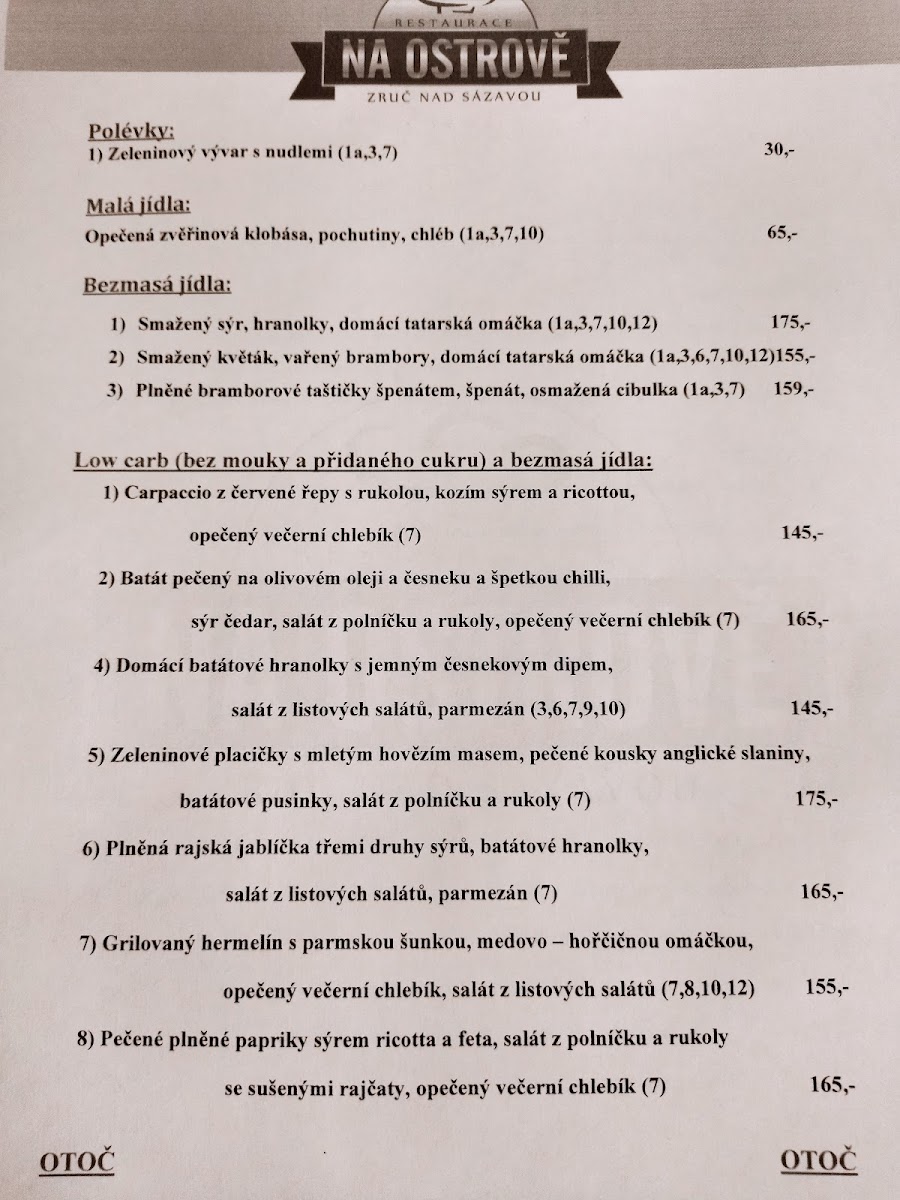 RESTAURACE
NA OSTROVĚ
ZRUČ NAD SÁZAVOU

Polévky:
1) Zeleninový vývar s nudlemi (1a,3,7) 30,-

Malá jídla:
Opečená zvěřinová klobása, pochutiny, chléb (1a,3,7,10) 65,-

Bezmasá jídla:
1) Smažený sýr, hranolky, domácí tatarská omáčka (1a,3,7,10,12) 175,-
2) Smažený květák, vařený brambory, domácí tatarská omáčka (1a,3,6,7,10,12)155,-
3) Plněné bramborové taštičky špenátem, špenát, osmažená cibulka (1a,3,7) 159,-

Low carb (bez mouky a přidaného cukru) a bezmasá jídla:
1) Carpaccio z červené řepy s rukolou, kozím sýrem a ricottou, opečený večerní chlebík (7) 145,-
2) Batát pečený na olivovém oleji a česneku a špetkou chilli, sýr čedar, salát z polníčku a rukoly, opečený večerní chlebík (7) 165,-
4) Domácí batátové hranolky s jemným česnekovým dipem, salát z listových salátů, parmezán (3,6,7,9,10) 145,-
5) Zeleninové placičky s mletým hovězím masem, pečené kousky anglické slaniny, batátové pusinky, salát z polníčku a rukoly (7) 175,-
6) Plněná rajská jablíčka třemi druhy sýrů, batátové hranolky, salát z listových salátů, parmezán (7) 165,-
7) Grilovaný hermelín s parmskou šunkou, medovo – hořčičnou omáčkou, opečený večerní chlebík, salát z listových salátů (7,8,10,12) 155,-
8) Pečené plněné papriky sýrem ricotta a feta, salát z polníčku a rukoly se sušenými rajčaty, opečený večerní chlebík (7) 165,-

OTOČ OTOČ